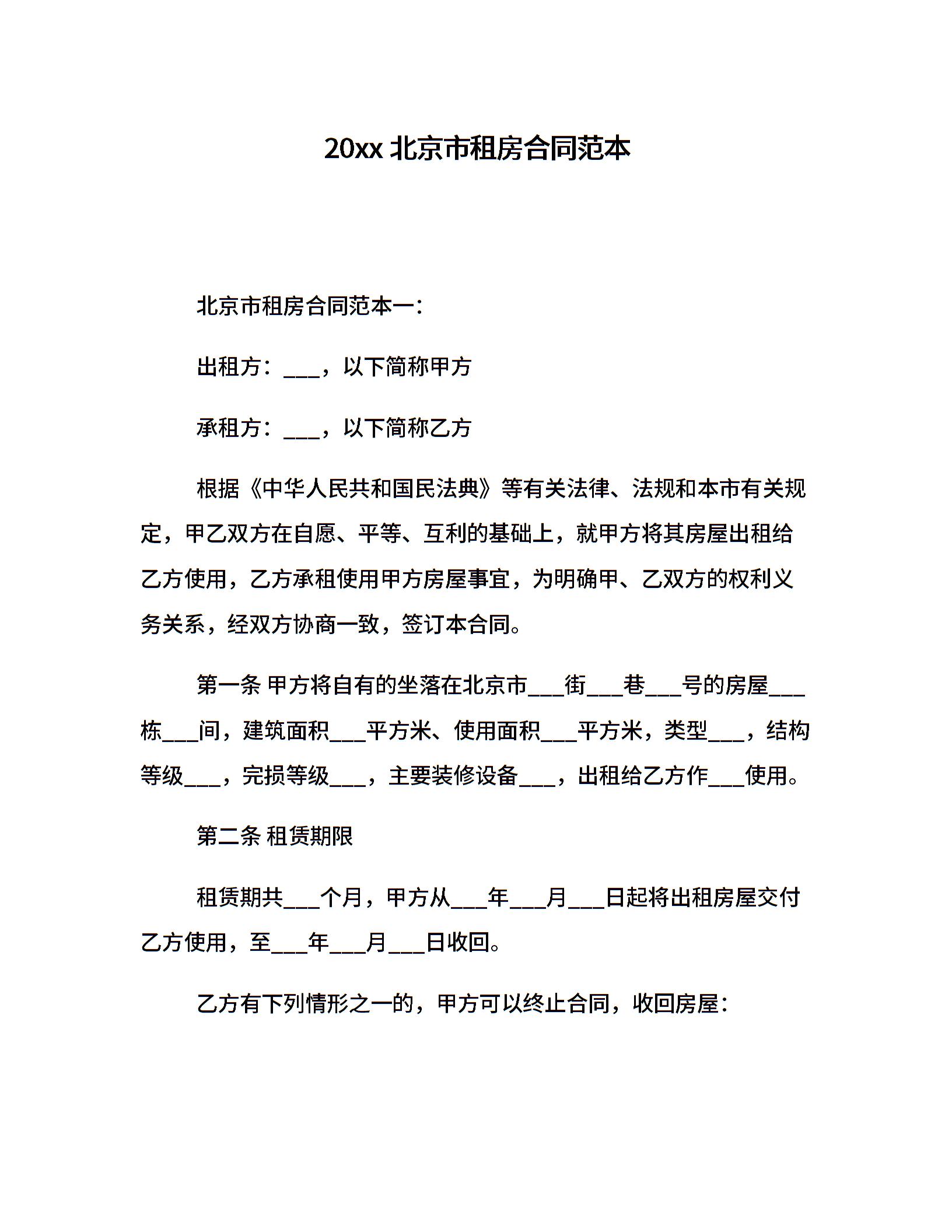 20xx北京市租房合同范本

北京市租房合同范本一：

出租方：____，以下简称甲方

承租方：____，以下简称乙方

根据《中华人民共和国民法典》等有关法律、法规和本市有关规定，甲乙双方在自愿、平等、互利的基础上，就甲方将其房屋出租给乙方使用，乙方承租使用甲方房屋事宜，为明确甲、乙双方的权利义务关系，经双方协商一致，签订本合同。

第一条 甲方将自有的坐落在北京市____街____巷____号的房屋____栋____间，建筑面积____平方米、使用面积____平方米，类型____，结构等级____，完损等级____，主要装修设备____，出租给乙方作____使用。

第二条 租赁期限

租赁期共____个月，甲方从____年____月____日起将出租房屋交付乙方使用，至____年____月____日收回。

乙方有下列情形之一的，甲方可以终止合同，收回房屋：